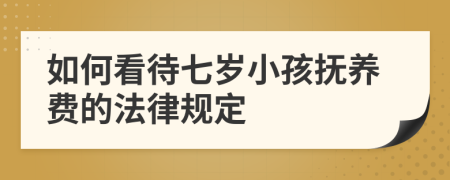 如何看待七岁小孩抚养费的法律规定